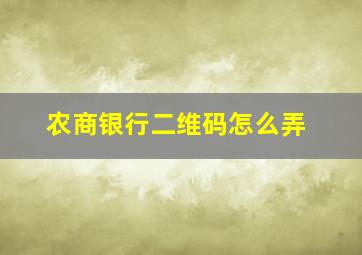 农商银行二维码怎么弄